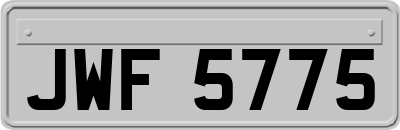 JWF 5775